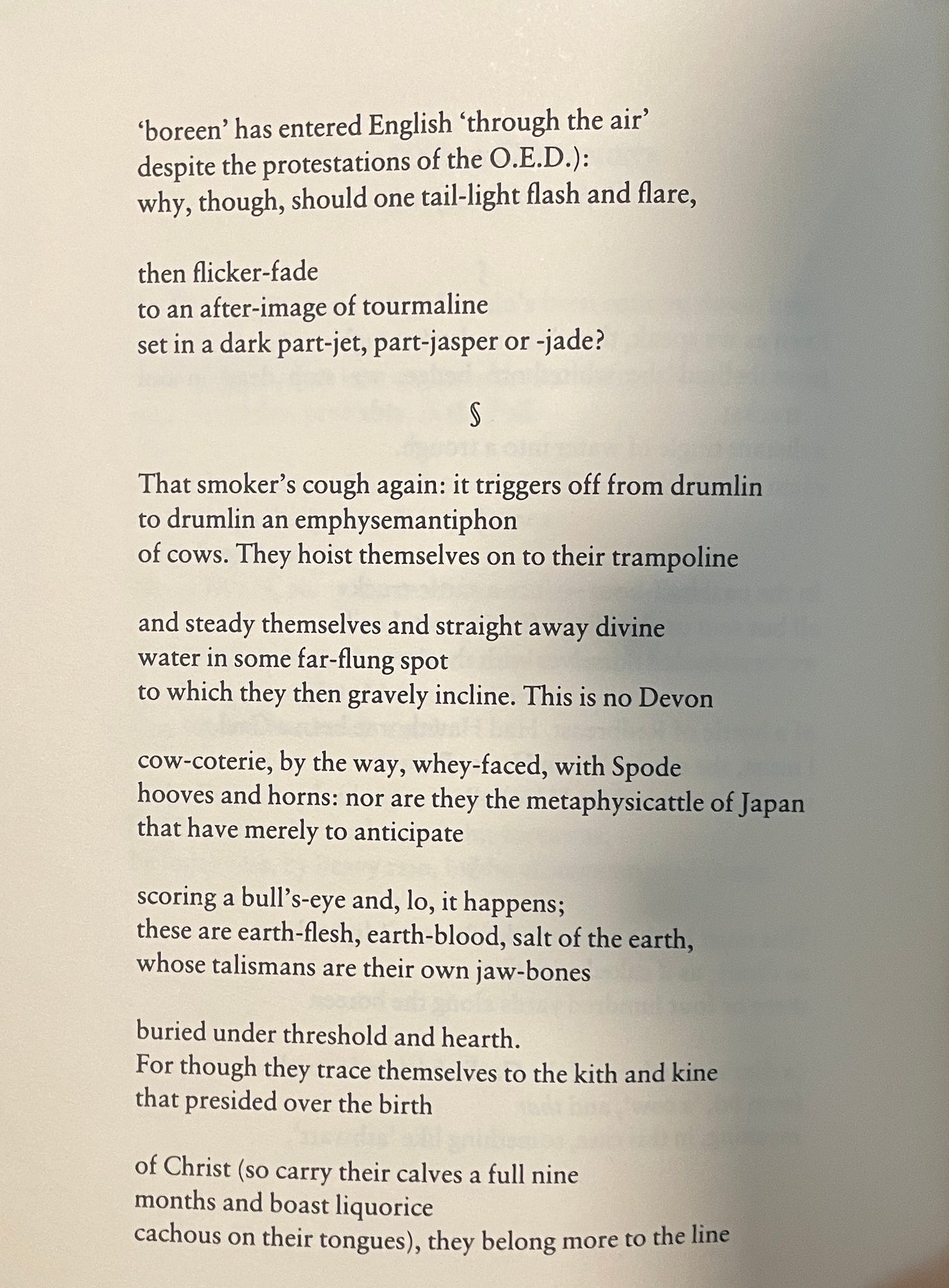 ‘boreen’ has entered English ‘through the air’
despite the protestations of the O.E.D.):
why, though, should one tail-light flash and flare,

then flicker-fade
to an after-image of tourmaline
set in a dark part-jet, part-jasper or -jade?

§

That smoker’s cough again: it triggers off from drumlin
to drumlin an emphysemantiphon
of cows. They hoist themselves on to their trampoline

and steady themselves and straight away divine
water in some far-flung spot
to which they then gravely incline. This is no Devon

cow-coterie, by the way, whey-faced, with Spode
hooves and horns: nor are they the metaphysicattle of Japan
that have merely to anticipate

scoring a bull’s-eye and, lo, it happens;
these are earth-flesh, earth-blood, salt of the earth,
whose talismans are their own jaw-bones

buried under threshold and hearth.
For though they trace themselves to the kith and kine
that presided over the birth

of Christ (so carry their calves a full nine
months and boast liquorice
cachous on their tongues), they belong more to the line